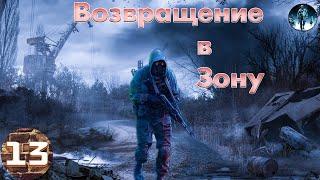 Возвращение в Зону

13